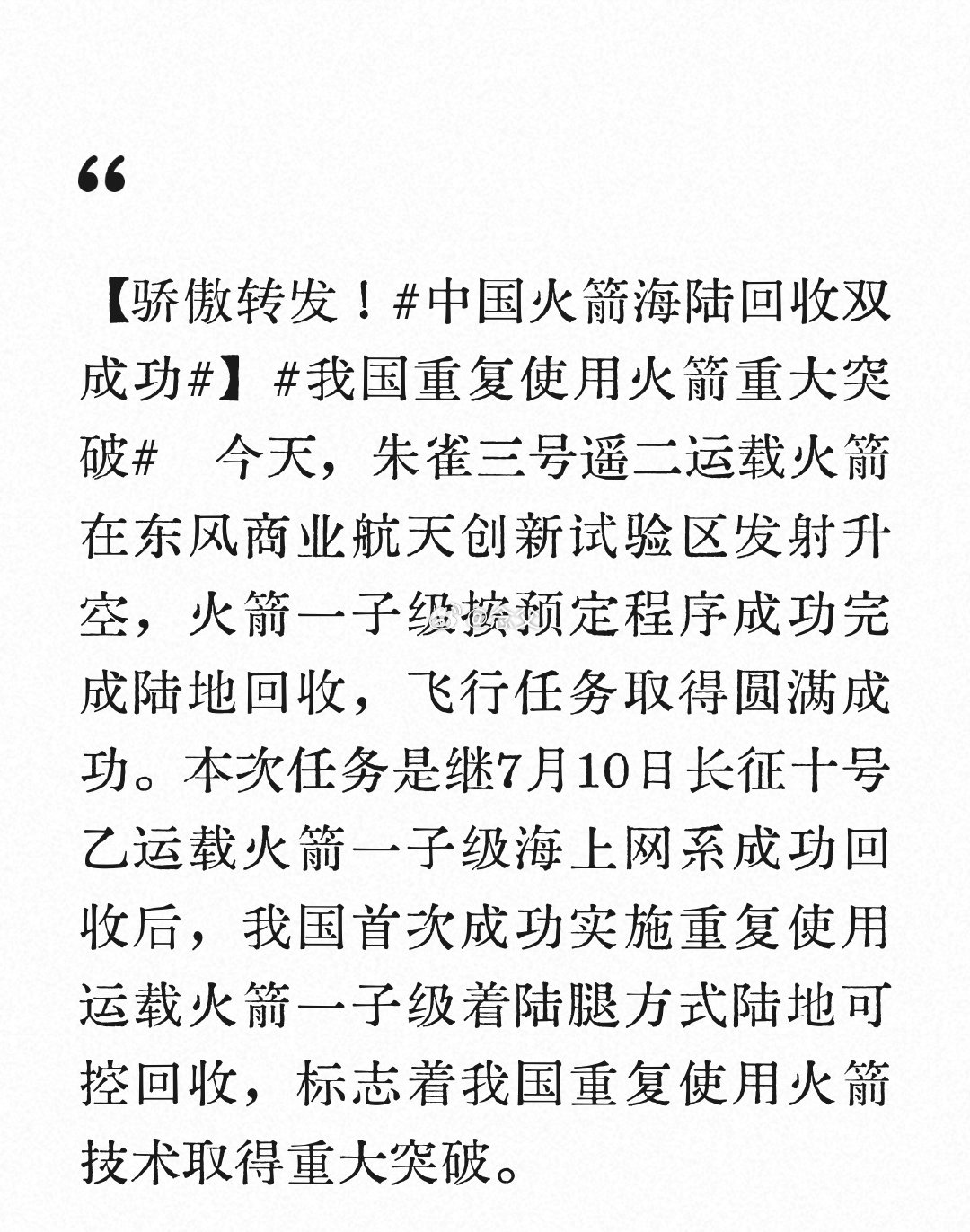 “

【骄傲转发！#中国火箭海陆回收双成功#】#我国重复使用火箭重大突破# 今天，朱雀三号遥二运载火箭在东风商业航天创新试验区发射升空，火箭一子级按预定程序成功完成陆地回收，飞行任务取得圆满成功。本次任务是继7月10日长征十号乙运载火箭一子级海上网系成功回收后，我国首次成功实施重复使用运载火箭一子级着陆腿方式陆地可控回收，标志着我国重复使用火箭技术取得重大突破。